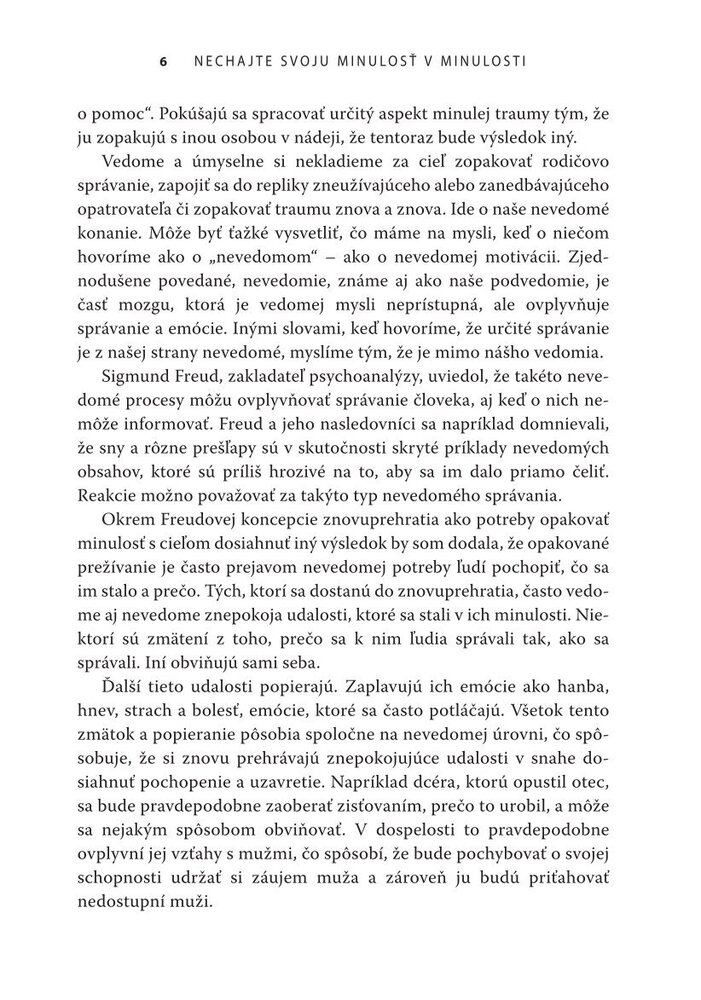 6 NECHAJTE SVOJU MINULOSŤ V MINULOSTI

o pomoc“. Pokúšajú sa spracovať určitý aspekt minulej traumy tým, že ju zopakujú s inou osobou v nádeji, že tentoraz bude výsledok iný.

Vedome a úmyselne si nekladieme za cieľ zopakovať rodičovo správanie, zapojiť sa do repliky zneužívajúceho alebo zanedbávajúceho opatrovateľa či zopakovať traumu znova a znova. Ide o naše nevedomé konanie. Môže byť ťažké vysvetliť, čo máme na mysli, keď o niečom hovoríme ako o „nevedomom“ – ako o nevedomej motivácii. Zjednodušene povedané, nevedomie, známe aj ako naše podvedomie, je časť mozgu, ktorá je vedomej mysli neprístupná, ale ovplyvňuje správanie a emócie. Inými slovami, keď hovoríme, že určité správanie je z našej strany nevedomé, myslíme tým, že je mimo nášho vedomia.

Sigmund Freud, zakladateľ psychoanalýzy, uviedol, že takéto nevedomé procesy môžu ovplyvňovať správanie človeka, aj keď o nich nemôže informovať. Freud a jeho nasledovníci sa napríklad domnievali, že sny a rôzne prešľapy sú v skutočnosti skryté príklady nevedomých obsahov, ktoré sú príliš hrozivé na to, aby sa im dalo priamo čeliť. Reakcie možno považovať za takýto typ nevedomého správania.

Okrem Freudovej koncepcie znovuprehratia ako potreby opakovať minulosť s cieľom dosiahnuť iný výsledok by som dodala, že opakované prežívanie je často prejavom nevedomej potreby ľudí pochopiť, čo sa im stalo a prečo. Tých, ktorí sa dostanú do znovuprehratia, často vedome aj nevedome znepokoja udalosti, ktoré sa stali v ich minulosti. Niektorí sú zmätení z toho, prečo sa k nim ľudia správali tak, ako sa správali. Iní obviňujú sami seba.

Ďalší tieto udalosti popierajú. Zaplavujú ich emócie ako hanba, hnev, strach a bolesť, emócie, ktoré sa často potláčajú. Všetok tento zmätok a popieranie pôsobia spoločne na nevedomej úrovni, čo spôsobuje, že si znovu prehrávajú znepokojujúce udalosti v snahe dosiahnuť pochopenie a uzavretie. Napríklad dcéra, ktorú opustil otec, sa bude pravdepodobne zaoberať zisťovaním, prečo to urobil, a môže sa nejakým spôsobom obviňovať. V dospelosti to pravdepodobne ovplyvní jej vzťahy s mužmi, čo spôsobí, že bude pochybovať o svojej schopnosti udržať si záujem muža a zároveň ju budú priťahovať nedostupní muži.